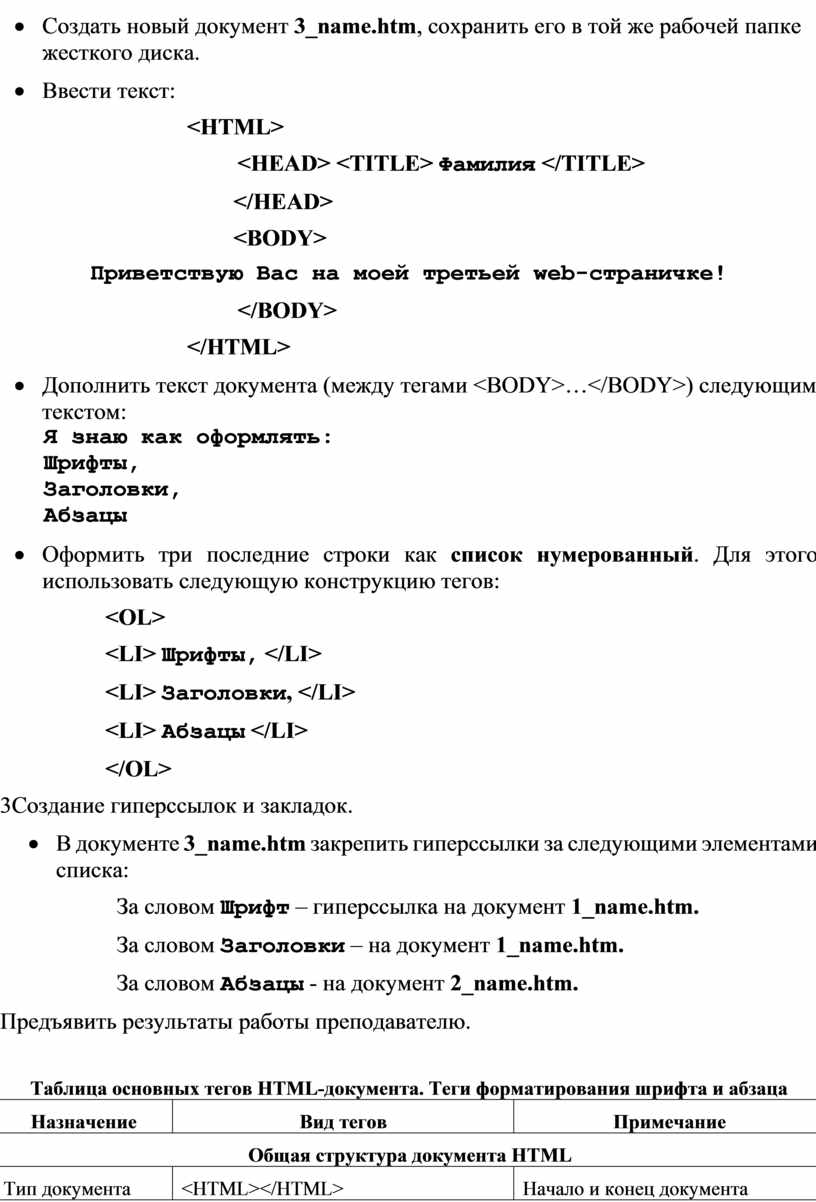 • Создать новый документ 3_name.htm, сохранить его в той же рабочей папке жесткого диска.

• Ввести текст:

<HTML>

<HEAD> <TITLE> Фамилия </TITLE>

</HEAD>

<BODY>

Приветствую Вас на моей третьей web-страничке!

</BODY>

</HTML>

• Дополнить текст документа (между тегами <BODY>…</BODY>) следующим текстом:
Я знаю как оформлять:
Шрифты,
Заголовки,
Абзацы

• Оформить три последние строки как список нумерованный. Для этого использовать следующую конструкцию тегов:

<OL>

<LI> Шрифты, </LI>

<LI> Заголовки, </LI>

<LI> Абзацы </LI>

</OL>

3Создание гиперссылок и закладок.

• В документе 3_name.htm закрепить гиперссылки за следующими элементами списка:

За словом Шрифт – гиперссылка на документ 1_name.htm.

За словом Заголовки – на документ 1_name.htm.

За словом Абзацы - на документ 2_name.htm.

Предъявить результаты работы преподавателю.

Таблица основных тегов HTML-документа. Теги форматирования шрифта и абзаца

| Назначение | Вид тегов | Примечание |
|---|---|---|
| Общая структура документа HTML | | |
| Тип документа | <HTML></HTML> | Начало и конец документа |